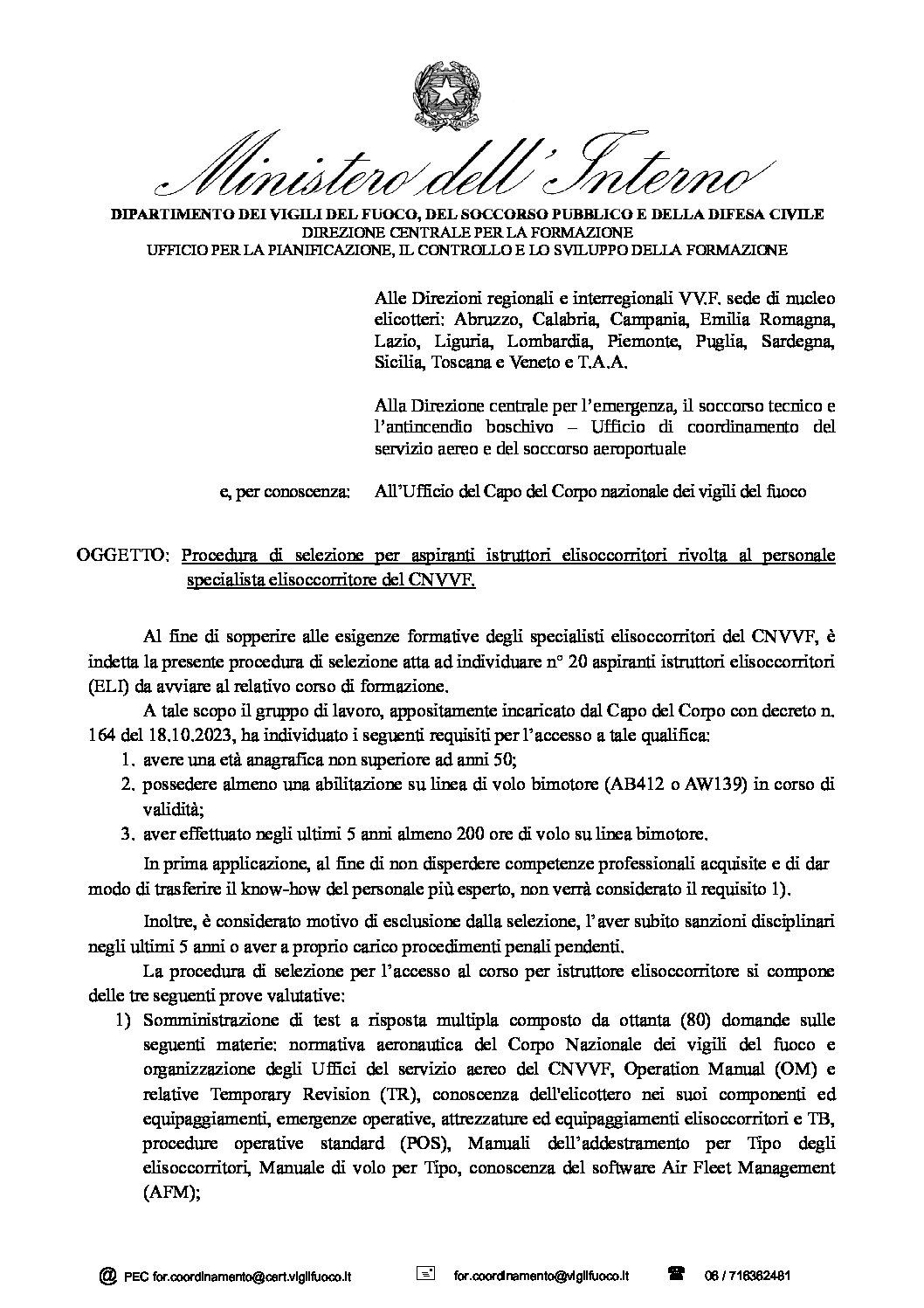 Ministero dell'Interno

DIPARTIMENTO DEI VIGILI DEL FUOCO, DEL SOCCORSO PUBBLICO E DELLA DIFESA CIVILE
DIREZIONE CENTRALE PER LA FORMAZIONE
UFFICIO PER LA PIANIFICAZIONE, IL CONTROLLO E LO SVILUPPO DELLA FORMAZIONE

Alle Direzioni regionali e interregionali VV.F. sede di nucleo elicotteri: Abruzzo, Calabria, Campania, Emilia Romagna, Lazio, Liguria, Lombardia, Piemonte, Puglia, Sardegna, Sicilia, Toscana e Veneto e T.A.A.

Alla Direzione centrale per l'emergenza, il soccorso tecnico e l'antincendio boschivo – Ufficio di coordinamento del servizio aereo e del soccorso aeroportuale

e, per conoscenza: All'Ufficio del Capo del Corpo nazionale dei vigili del fuoco

OGGETTO: Procedura di selezione per aspiranti istruttori elisoccorritori rivolta al personale specialista elisoccorritore del CNVVF.

Al fine di sopperire alle esigenze formative degli specialisti elisoccorritori del CNVVF, è indetta la presente procedura di selezione atta ad individuare n° 20 aspiranti istruttori elisoccorritori (ELI) da avviare al relativo corso di formazione.

A tale scopo il gruppo di lavoro, appositamente incaricato dal Capo del Corpo con decreto n. 164 del 18.10.2023, ha individuato i seguenti requisiti per l'accesso a tale qualifica:
1. avere una età anagrafica non superiore ad anni 50;
2. possedere almeno una abilitazione su linea di volo bimotore (AB412 o AW139) in corso di validità;
3. aver effettuato negli ultimi 5 anni almeno 200 ore di volo su linea bimotore.

In prima applicazione, al fine di non disperdere competenze professionali acquisite e di dar modo di trasferire il know-how del personale più esperto, non verrà considerato il requisito 1).

Inoltre, è considerato motivo di esclusione dalla selezione, l'aver subito sanzioni disciplinari negli ultimi 5 anni o aver a proprio carico procedimenti penali pendenti.

La procedura di selezione per l'accesso al corso per istruttore elisoccorritore si compone delle tre seguenti prove valutative:
1) Somministrazione di test a risposta multipla composto da ottanta (80) domande sulle seguenti materie: normativa aeronautica del Corpo Nazionale dei vigili del fuoco e organizzazione degli Uffici del servizio aereo del CNVVF, Operation Manual (OM) e relative Temporary Revision (TR), conoscenza dell'elicottero nei suoi componenti ed equipaggiamenti, emergenze operative, attrezzature ed equipaggiamenti elisoccorritori e TB, procedure operative standard (POS), Manuali dell'addestramento per Tipo degli elisoccorritori, Manuale di volo per Tipo, conoscenza del software Air Fleet Management (AFM);

@ PEC for.coordinamento@cert.vigilfuoco.it for.coordinamento@vigilfuoco.it 06 / 716362481